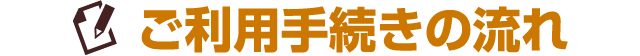 ご利用手続きの流れ